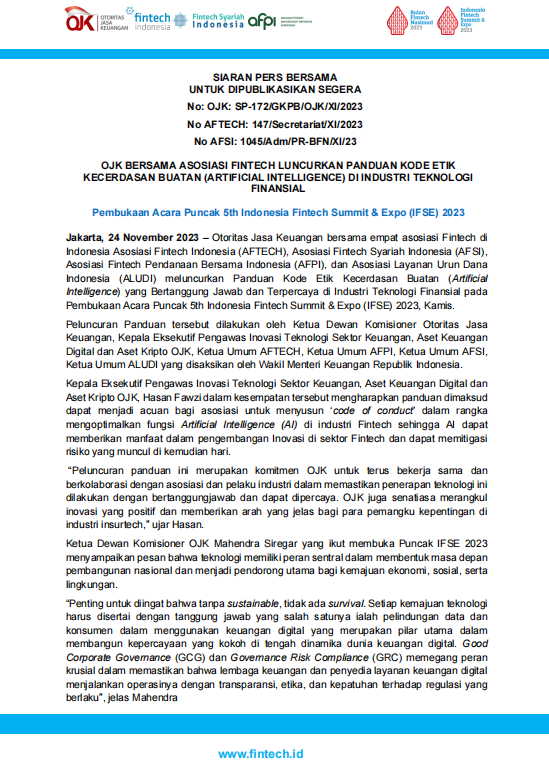 OJK OTORITAS JASA KEUANGAN fintech indonesia Fintech Syariah Indonesia afpi

Bulan Fintech Nasional 2023 Indonesia Fintech Summit & Expo 2023

SIARAN PERS BERSAMA
UNTUK DIPUBLIKASIKAN SEGERA
No: OJK: SP-172/GKPB/OJK/XI/2023
No AFTECH: 147/Secretariat/XI/2023
No AFSI: 1045/Adm/PR-BFN/XI/23

OJK BERSAMA ASOSIASI FINTECH LUNCURKAN PANDUAN KODE ETIK KECERDASAN BUATAN (ARTIFICIAL INTELLIGENCE) DI INDUSTRI TEKNOLOGI FINANSIAL

Pembukaan Acara Puncak 5th Indonesia Fintech Summit & Expo (IFSE) 2023

Jakarta, 24 November 2023 – Otoritas Jasa Keuangan bersama empat asosiasi Fintech di Indonesia Asosiasi Fintech Indonesia (AFTECH), Asosiasi Fintech Syariah Indonesia (AFSI), Asosiasi Fintech Pendanaan Bersama Indonesia (AFPI), dan Asosiasi Layanan Urun Dana Indonesia (ALUDI) meluncurkan Panduan Kode Etik Kecerdasan Buatan (Artificial Intelligence) yang Bertanggung Jawab dan Terpercaya di Industri Teknologi Finansial pada Pembukaan Acara Puncak 5th Indonesia Fintech Summit & Expo (IFSE) 2023, Kamis.

Peluncuran Panduan tersebut dilakukan oleh Ketua Dewan Komisioner Otoritas Jasa Keuangan, Kepala Eksekutif Pengawas Inovasi Teknologi Sektor Keuangan, Aset Keuangan Digital dan Aset Kripto OJK, Ketua Umum AFTECH, Ketua Umum AFPI, Ketua Umum AFSI, Ketua Umum ALUDI yang disaksikan oleh Wakil Menteri Keuangan Republik Indonesia.

Kepala Eksekutif Pengawas Inovasi Teknologi Sektor Keuangan, Aset Keuangan Digital dan Aset Kripto OJK, Hasan Fawzi dalam kesempatan tersebut mengharapkan panduan dimaksud dapat menjadi acuan bagi asosiasi untuk menyusun 'code of conduct' dalam rangka mengoptimalkan fungsi Artificial Intelligence (AI) di industri Fintech sehingga AI dapat memberikan manfaat dalam pengembangan Inovasi di sektor Fintech dan dapat memitigasi risiko yang muncul di kemudian hari.

"Peluncuran panduan ini merupakan komitmen OJK untuk terus bekerja sama dan berkolaborasi dengan asosiasi dan pelaku industri dalam memastikan penerapan teknologi ini dilakukan dengan bertanggungjawab dan dapat dipercaya. OJK juga senatiasa merangkul inovasi yang positif dan memberikan arah yang jelas bagi para pemangku kepentingan di industri insurtech," ujar Hasan.

Ketua Dewan Komisioner OJK Mahendra Siregar yang ikut membuka Puncak IFSE 2023 menyampaikan pesan bahwa teknologi memiliki peran sentral dalam membentuk masa depan pembangunan nasional dan menjadi pendorong utama bagi kemajuan ekonomi, sosial, serta lingkungan.

"Penting untuk diingat bahwa tanpa sustainable, tidak ada survival. Setiap kemajuan teknologi harus disertai dengan tanggung jawab yang salah satunya ialah pelindungan data dan konsumen dalam menggunakan keuangan digital yang merupakan pilar utama dalam membangun kepercayaan yang kokoh di tengah dinamika dunia keuangan digital. Good Corporate Governance (GCG) dan Governance Risk Compliance (GRC) memegang peran krusial dalam memastikan bahwa lembaga keuangan dan penyedia layanan keuangan digital menjalankan operasinya dengan transparansi, etika, dan kepatuhan terhadap regulasi yang berlaku", jelas Mahendra

www.fintech.id